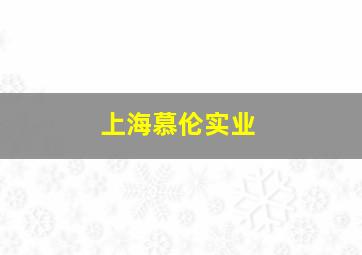 上海慕伦实业